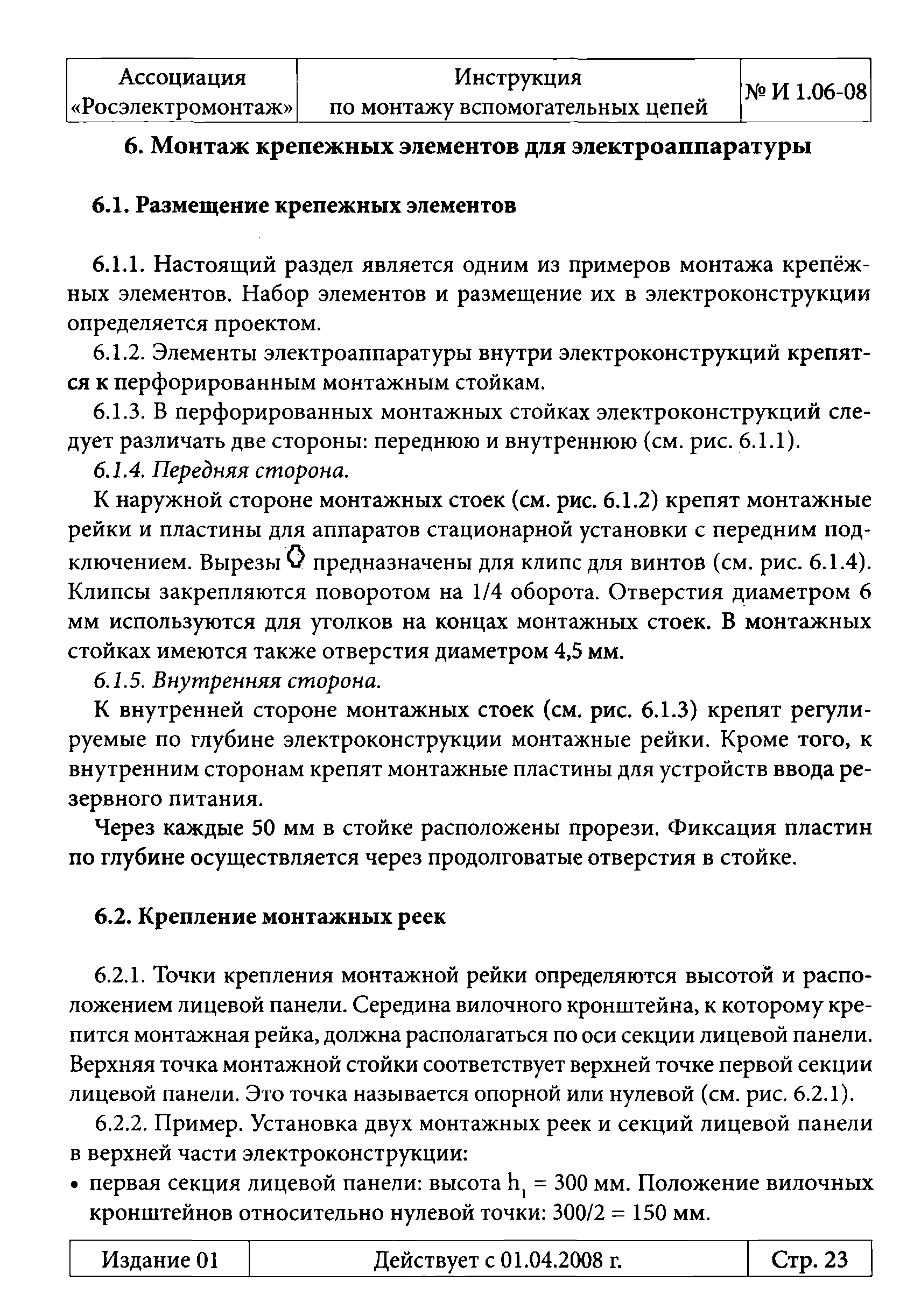 | Ассоциация «Росэлектромонтаж» | Инструкция по монтажу вспомогательных цепей | № И 1.06-08 |
|---|---|---|

6. Монтаж крепежных элементов для электроаппаратуры

6.1. Размещение крепежных элементов

6.1.1. Настоящий раздел является одним из примеров монтажа крепёжных элементов. Набор элементов и размещение их в электроконструкции определяется проектом.

6.1.2. Элементы электроаппаратуры внутри электроконструкций крепятся к перфорированным монтажным стойкам.

6.1.3. В перфорированных монтажных стойках электроконструкций следует различать две стороны: переднюю и внутреннюю (см. рис. 6.1.1).

6.1.4. Передняя сторона.

К наружной стороне монтажных стоек (см. рис. 6.1.2) крепят монтажные рейки и пластины для аппаратов стационарной установки с передним подключением. Вырезы предназначены для клипс для винтов (см. рис. 6.1.4). Клипсы закрепляются поворотом на 1/4 оборота. Отверстия диаметром 6 мм используются для уголков на концах монтажных стоек. В монтажных стойках имеются также отверстия диаметром 4,5 мм.

6.1.5. Внутренняя сторона.

К внутренней стороне монтажных стоек (см. рис. 6.1.3) крепят регулируемые по глубине электроконструкции монтажные рейки. Кроме того, к внутренним сторонам крепят монтажные пластины для устройств ввода резервного питания.

Через каждые 50 мм в стойке расположены прорези. Фиксация пластин по глубине осуществляется через продолговатые отверстия в стойке.

6.2. Крепление монтажных реек

6.2.1. Точки крепления монтажной рейки определяются высотой и расположением лицевой панели. Середина вилочного кронштейна, к которому крепится монтажная рейка, должна располагаться по оси секции лицевой панели. Верхняя точка монтажной стойки соответствует верхней точке первой секции лицевой панели. Это точка называется опорной или нулевой (см. рис. 6.2.1).

6.2.2. Пример. Установка двух монтажных реек и секций лицевой панели в верхней части электроконструкции:

• первая секция лицевой панели: высота $h_1$ = 300 мм. Положение вилочных кронштейнов относительно нулевой точки: 300/2 = 150 мм.

| Издание 01 | Действует с 01.04.2008 г. | Стр. 23 |
|---|---|---|